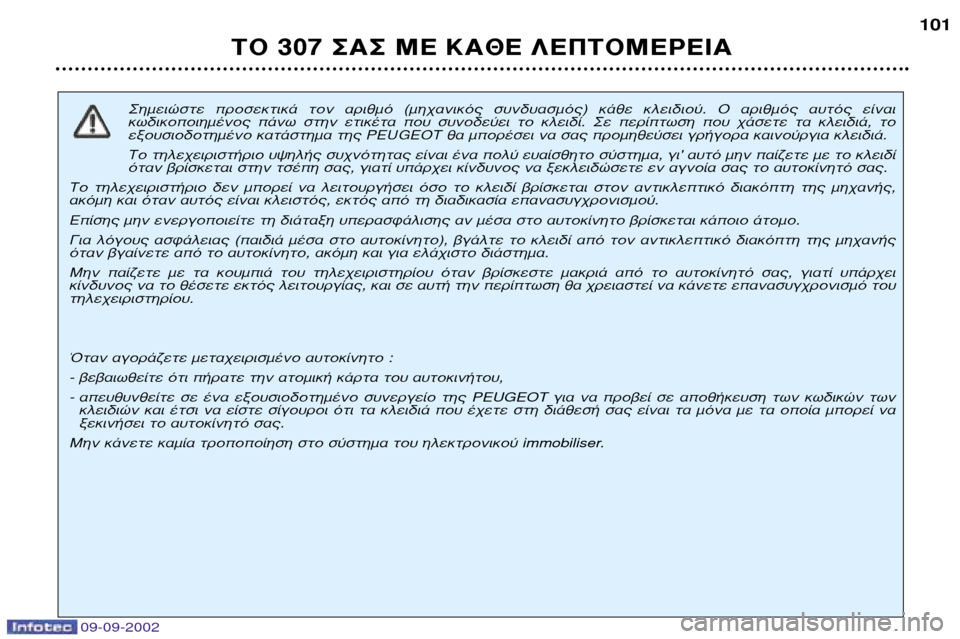 101

ΤΟ 307 ΣΑΣ ΜΕ ΚΑΘΕ ΛΕΠΤΟΜΕΡΕΙΑ

Σημειώστε προσεκτικά τον αριθμό (μηχανικός συνδυασμός) κάθε κλειδιού. Ο αριθμός αυτός είναι κωδικοποιημένος πάνω στην ετικέτα που συνοδεύει το κλειδί. Σε περίπτωση που χάσετε τα κλειδιά, το εξουσιοδοτημένο κατάστημα της PEUGEOT θα μπορέσει να σας προμηθεύσει γρήγορα καινούργια κλειδιά.

Το τηλεχειριστήριο υψηλής συχνότητας είναι ένα πολύ ευαίσθητο σύστημα, γι' αυτό μην παίζετε με το κλειδί όταν βρίσκεται στην τσέπη σας, γιατί υπάρχει κίνδυνος να ξεκλειδώσετε εν αγνοία σας το αυτοκίνητό σας.

Το τηλεχειριστήριο δεν μπορεί να λειτουργήσει όσο το κλειδί βρίσκεται στον αντικλεπτικό διακόπτη της μηχανής, ακόμη και όταν αυτός είναι κλειστός, εκτός από τη διαδικασία επανασυγχρονισμού.

Επίσης μην ενεργοποιείτε τη διάταξη υπερασφάλισης αν μέσα στο αυτοκίνητο βρίσκεται κάποιο άτομο.

Για λόγους ασφάλειας (παιδιά μέσα στο αυτοκίνητο), βγάλτε το κλειδί από τον αντικλεπτικό διακόπτη της μηχανής όταν βγαίνετε από το αυτοκίνητο, ακόμη και για ελάχιστο διάστημα.

Μην παίζετε με τα κουμπιά του τηλεχειριστηρίου όταν βρίσκεστε μακριά από το αυτοκίνητό σας, γιατί υπάρχει κίνδυνος να το θέσετε εκτός λειτουργίας, και σε αυτή την περίπτωση θα χρειαστεί να κάνετε επανασυγχρονισμό του τηλεχειριστηρίου.

Όταν αγοράζετε μεταχειρισμένο αυτοκίνητο :

- βεβαιωθείτε ότι πήρατε την ατομική κάρτα του αυτοκινήτου,

- απευθυνθείτε σε ένα εξουσιοδοτημένο συνεργείο της PEUGEOT για να προβεί σε αποθήκευση των κωδικών των κλειδιών και έτσι να είστε σίγουροι ότι τα κλειδιά που έχετε στη διάθεσή σας είναι τα μόνα με τα οποία μπορεί να ξεκινήσει το αυτοκίνητό σας.

Μην κάνετε καμία τροποποίηση στο σύστημα του ηλεκτρονικού immobiliser.

Infotec 09-09-2002

carmanualsonline.info